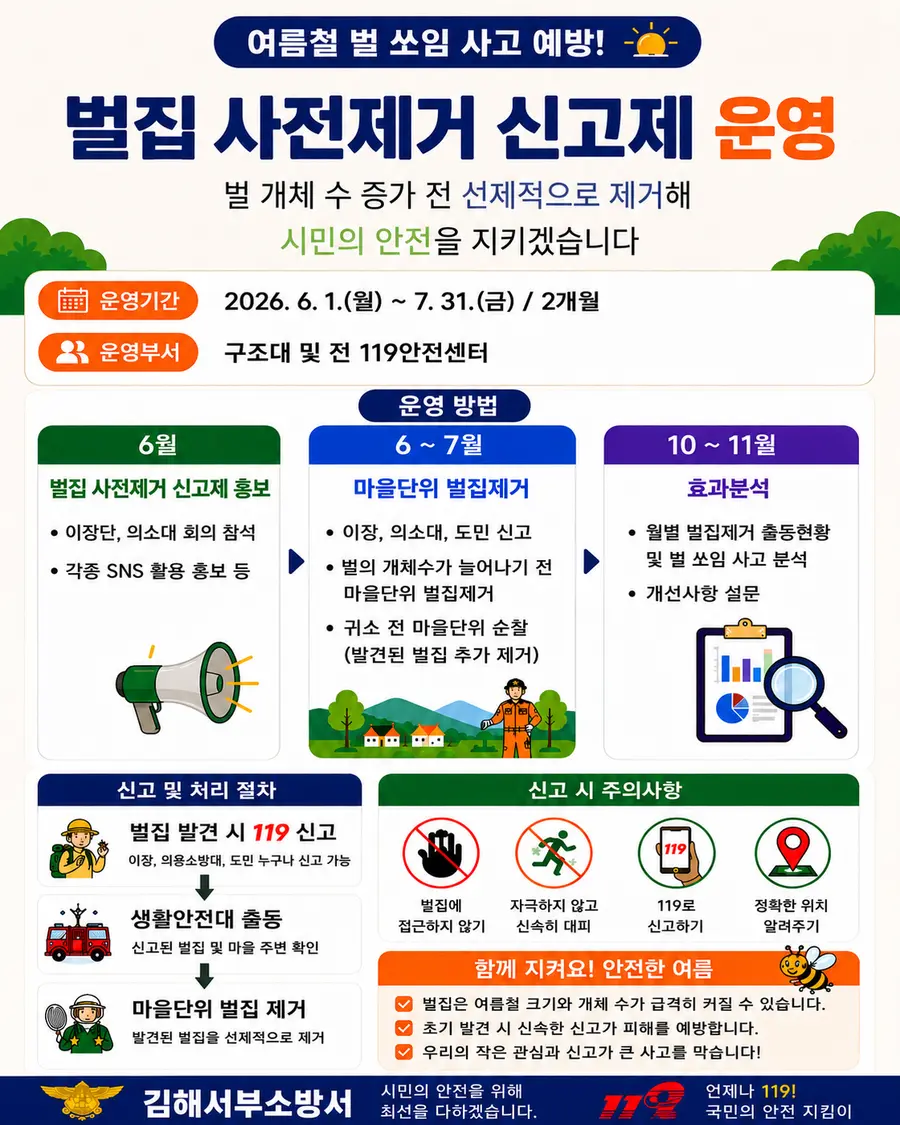 여름철 벌 쏘임 사고 예방!

벌집 사전제거 신고제 운영

벌 개체 수 증가 전 선제적으로 제거해
시민의 안전을 지키겠습니다

운영기간 2026. 6. 1.(월) ~ 7. 31.(금) / 2개월

운영부서 구조대 및 전 119안전센터

운영 방법

6월
벌집 사전제거 신고제 홍보
• 이장단, 의소대 회의 참석
• 각종 SNS 활용 홍보 등

6 ~ 7월
마을단위 벌집제거
• 이장, 의소대, 도민 신고
• 벌의 개체수가 늘어나기 전 마을단위 벌집제거
• 귀소 전 마을단위 순찰 (발견된 벌집 추가 제거)

10 ~ 11월
효과분석
• 월별 벌집제거 출동현황 및 벌 쏘임 사고 분석
• 개선사항 설문

신고 및 처리 절차

벌집 발견 시 119 신고
이장, 의용소방대, 도민 누구나 신고 가능

생활안전대 출동
신고된 벌집 및 마을 주변 확인

마을단위 벌집 제거
발견된 벌집을 선제적으로 제거

신고 시 주의사항

벌집에 접근하지 않기

자극하지 않고 신속히 대피

119
119로 신고하기

정확한 위치 알려주기

함께 지켜요! 안전한 여름
벌집은 여름철 크기와 개체 수가 급격히 커질 수 있습니다.
초기 발견 시 신속한 신고가 피해를 예방합니다.
우리의 작은 관심과 신고가 큰 사고를 막습니다!

김해서부소방서 시민의 안전을 위해 최선을 다하겠습니다. 119 언제나 119! 국민의 안전 지킴이